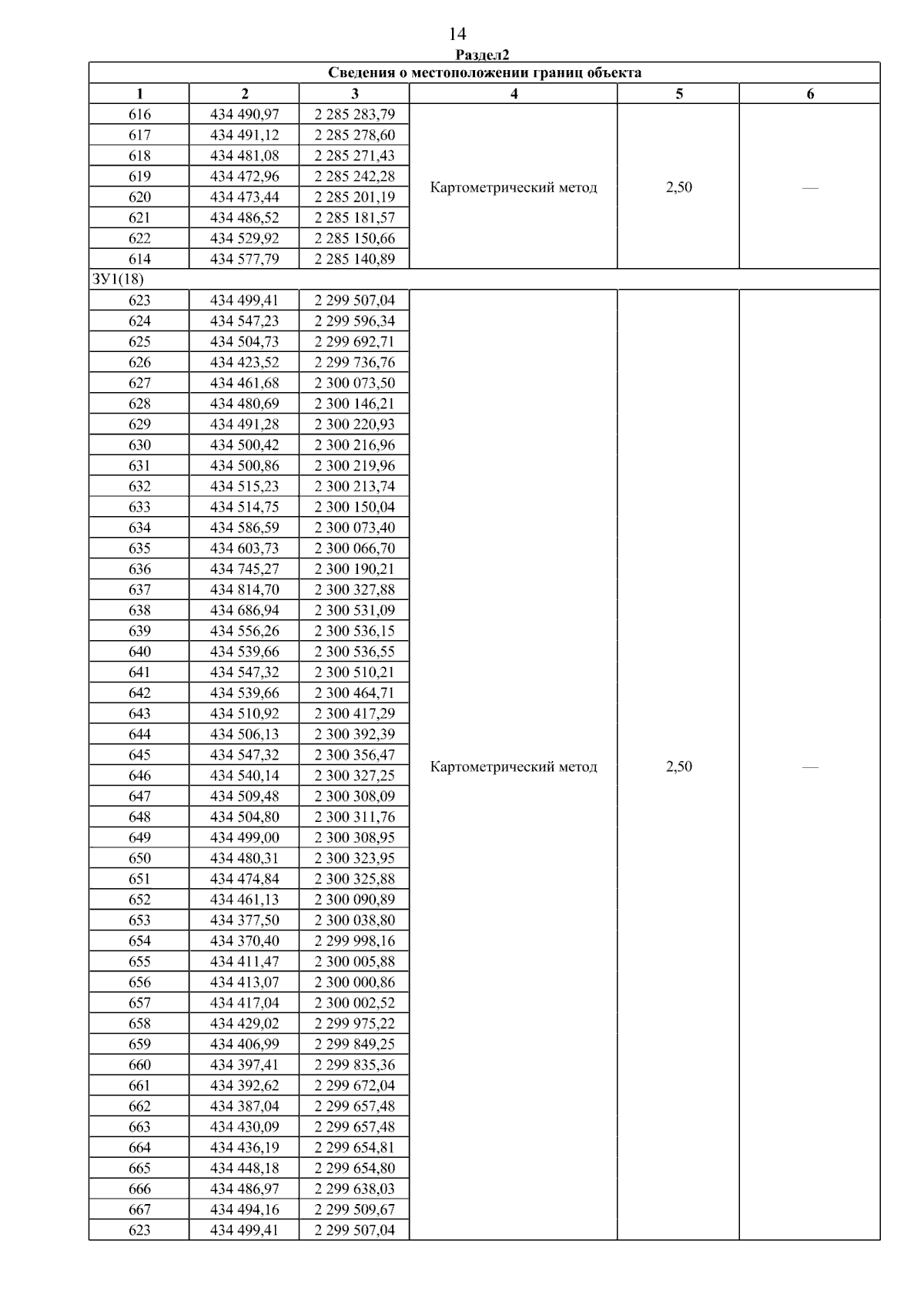 14

Раздел2

| Сведения о местоположении границ объекта | | | | | |
|---|---|---|---|---|---|
| 1 | 2 | 3 | 4 | 5 | 6 |
| 616 | 434 490,97 | 2 285 283,79 | Картометрический метод | 2,50 | — |
| 617 | 434 491,12 | 2 285 278,60 | | | |
| 618 | 434 481,08 | 2 285 271,43 | | | |
| 619 | 434 472,96 | 2 285 242,28 | | | |
| 620 | 434 473,44 | 2 285 201,19 | | | |
| 621 | 434 486,52 | 2 285 181,57 | | | |
| 622 | 434 529,92 | 2 285 150,66 | | | |
| 614 | 434 577,79 | 2 285 140,89 | | | |
| ЗУ1(18) | | | | | |
| 623 | 434 499,41 | 2 299 507,04 | Картометрический метод | 2,50 | — |
| 624 | 434 547,23 | 2 299 596,34 | | | |
| 625 | 434 504,73 | 2 299 692,71 | | | |
| 626 | 434 423,52 | 2 299 736,76 | | | |
| 627 | 434 461,68 | 2 300 073,50 | | | |
| 628 | 434 480,69 | 2 300 146,21 | | | |
| 629 | 434 491,28 | 2 300 220,93 | | | |
| 630 | 434 500,42 | 2 300 216,96 | | | |
| 631 | 434 500,86 | 2 300 219,96 | | | |
| 632 | 434 515,23 | 2 300 213,74 | | | |
| 633 | 434 514,75 | 2 300 150,04 | | | |
| 634 | 434 586,59 | 2 300 073,40 | | | |
| 635 | 434 603,73 | 2 300 066,70 | | | |
| 636 | 434 745,27 | 2 300 190,21 | | | |
| 637 | 434 814,70 | 2 300 327,88 | | | |
| 638 | 434 686,94 | 2 300 531,09 | | | |
| 639 | 434 556,26 | 2 300 536,15 | | | |
| 640 | 434 539,66 | 2 300 536,55 | | | |
| 641 | 434 547,32 | 2 300 510,21 | | | |
| 642 | 434 539,66 | 2 300 464,71 | | | |
| 643 | 434 510,92 | 2 300 417,29 | | | |
| 644 | 434 506,13 | 2 300 392,39 | | | |
| 645 | 434 547,32 | 2 300 356,47 | | | |
| 646 | 434 540,14 | 2 300 327,25 | | | |
| 647 | 434 509,48 | 2 300 308,09 | | | |
| 648 | 434 504,80 | 2 300 311,76 | | | |
| 649 | 434 499,00 | 2 300 308,95 | | | |
| 650 | 434 480,31 | 2 300 323,95 | | | |
| 651 | 434 474,84 | 2 300 325,88 | | | |
| 652 | 434 461,13 | 2 300 090,89 | | | |
| 653 | 434 377,50 | 2 300 038,80 | | | |
| 654 | 434 370,40 | 2 299 998,16 | | | |
| 655 | 434 411,47 | 2 300 005,88 | | | |
| 656 | 434 413,07 | 2 300 000,86 | | | |
| 657 | 434 417,04 | 2 300 002,52 | | | |
| 658 | 434 429,02 | 2 299 975,22 | | | |
| 659 | 434 406,99 | 2 299 849,25 | | | |
| 660 | 434 397,41 | 2 299 835,36 | | | |
| 661 | 434 392,62 | 2 299 672,04 | | | |
| 662 | 434 387,04 | 2 299 657,48 | | | |
| 663 | 434 430,09 | 2 299 657,48 | | | |
| 664 | 434 436,19 | 2 299 654,81 | | | |
| 665 | 434 448,18 | 2 299 654,80 | | | |
| 666 | 434 486,97 | 2 299 638,03 | | | |
| 667 | 434 494,16 | 2 299 509,67 | | | |
| 623 | 434 499,41 | 2 299 507,04 | | | |